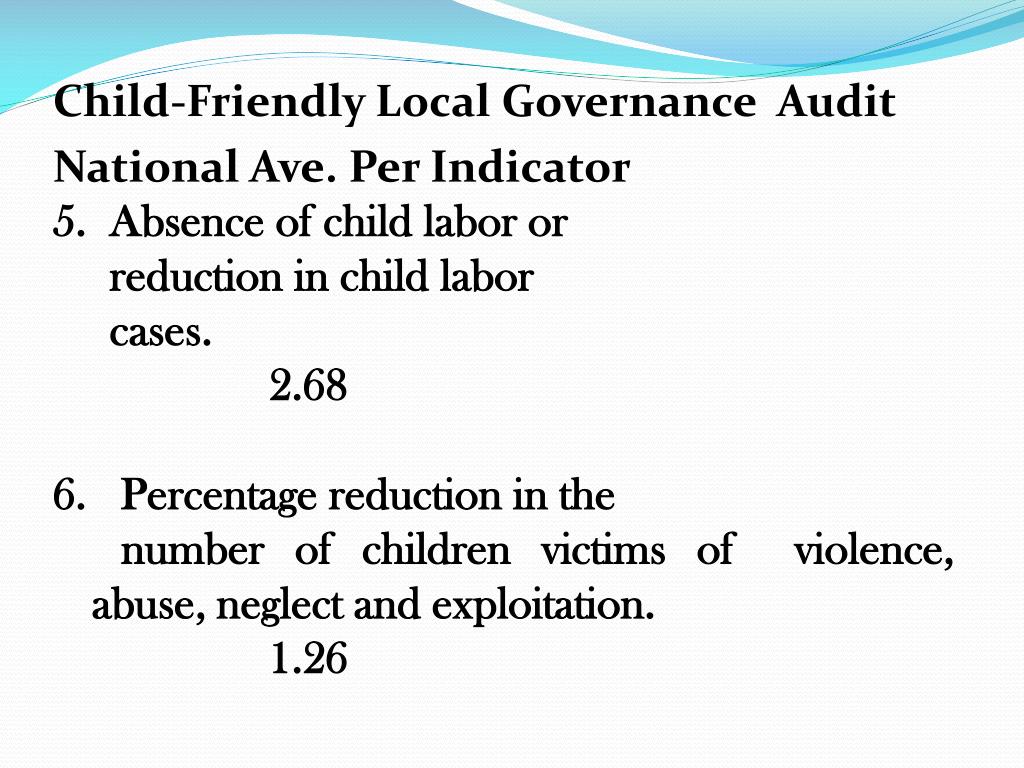 Child-Friendly Local Governance Audit

National Ave. Per Indicator

5. Absence of child labor or reduction in child labor cases.

2.68

6. Percentage reduction in the number of children victims of violence, abuse, neglect and exploitation.

1.26